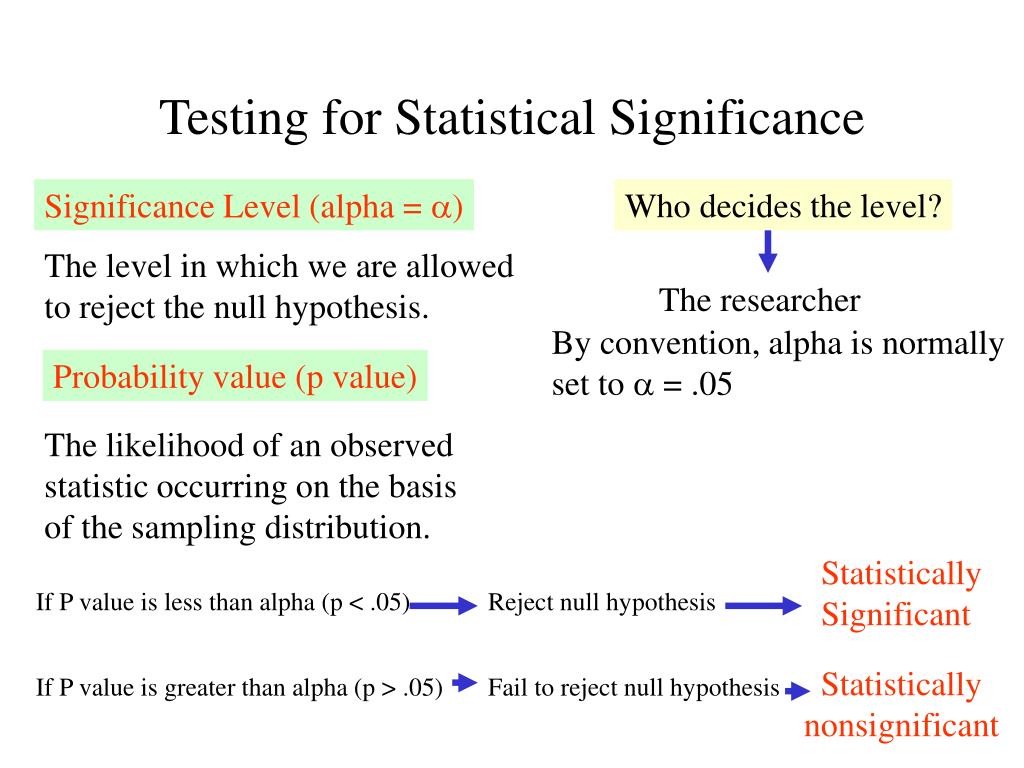 Testing for Statistical Significance

Significance Level (alpha = $\alpha$)

The level in which we are allowed to reject the null hypothesis.

Probability value (p value)

The likelihood of an observed statistic occurring on the basis of the sampling distribution.

Who decides the level?

The researcher

By convention, alpha is normally set to $\alpha$ = .05

If P value is less than alpha (p < .05) Reject null hypothesis Statistically Significant

If P value is greater than alpha (p > .05) Fail to reject null hypothesis Statistically nonsignificant